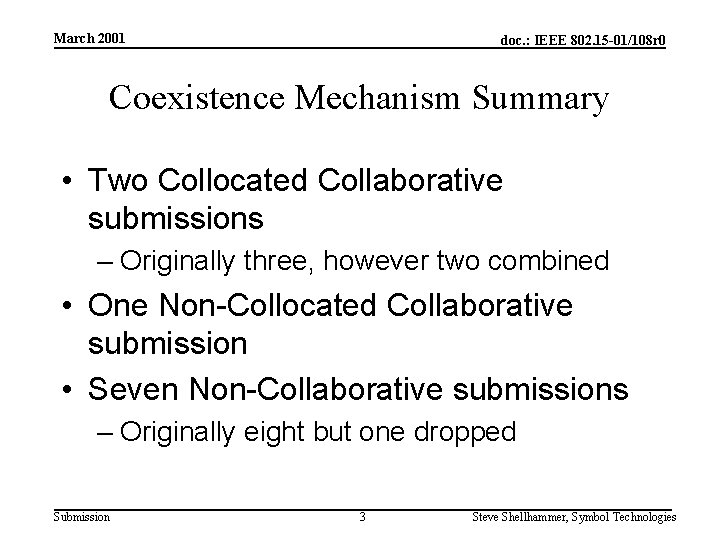 March 2001

doc.: IEEE 802.15-01/108r0

Coexistence Mechanism Summary

• Two Collocated Collaborative submissions
– Originally three, however two combined
• One Non-Collocated Collaborative submission
• Seven Non-Collaborative submissions
– Originally eight but one dropped

Submission

3

Steve Shellhammer, Symbol Technologies